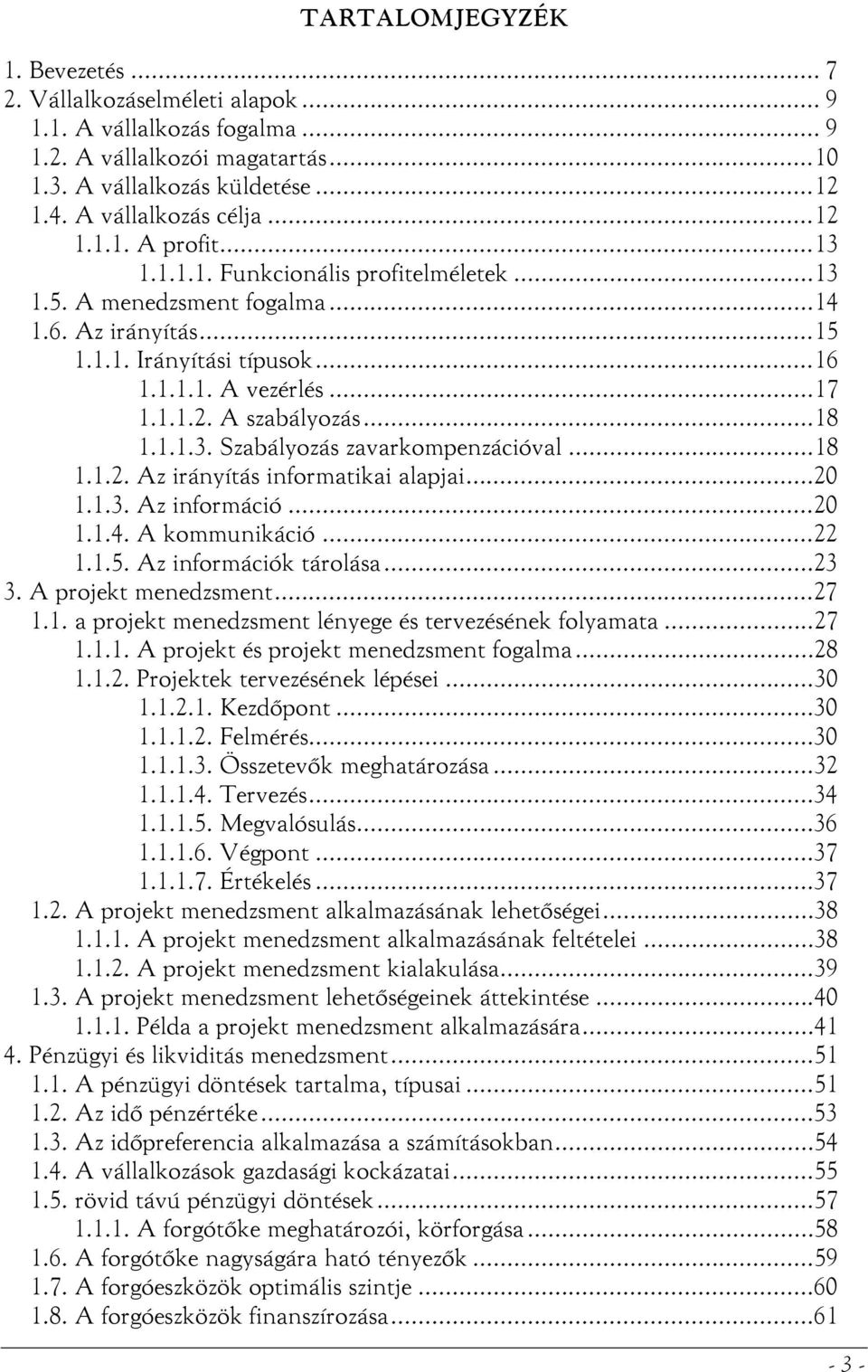 TARTALOMJEGYZÉK

1. Bevezetés ... 7
2. Vállalkozáselméleti alapok ... 9
1.1. A vállalkozás fogalma ... 9
1.2. A vállalkozói magatartás ... 10
1.3. A vállalkozás küldetése ... 12
1.4. A vállalkozás célja ... 12
1.1.1. A profit ... 13
1.1.1.1. Funkcionális profitelméletek ... 13
1.5. A menedzsment fogalma ... 14
1.6. Az irányítás ... 15
1.1.1. Irányítási típusok ... 16
1.1.1.1. A vezérlés ... 17
1.1.1.2. A szabályozás ... 18
1.1.1.3. Szabályozás zavarkompenzációval ... 18
1.1.2. Az irányítás informatikai alapjai ... 20
1.1.3. Az információ ... 20
1.1.4. A kommunikáció ... 22
1.1.5. Az információk tárolása ... 23
3. A projekt menedzsment ... 27
1.1. a projekt menedzsment lényege és tervezésének folyamata ... 27
1.1.1. A projekt és projekt menedzsment fogalma ... 28
1.1.2. Projektek tervezésének lépései ... 30
1.1.2.1. Kezdőpont ... 30
1.1.1.2. Felmérés ... 30
1.1.1.3. Összetevők meghatározása ... 32
1.1.1.4. Tervezés ... 34
1.1.1.5. Megvalósulás ... 36
1.1.1.6. Végpont ... 37
1.1.1.7. Értékelés ... 37
1.2. A projekt menedzsment alkalmazásának lehetőségei ... 38
1.1.1. A projekt menedzsment alkalmazásának feltételei ... 38
1.1.2. A projekt menedzsment kialakulása ... 39
1.3. A projekt menedzsment lehetőségeinek áttekintése ... 40
1.1.1. Példa a projekt menedzsment alkalmazására ... 41
4. Pénzügyi és likviditás menedzsment ... 51
1.1. A pénzügyi döntések tartalma, típusai ... 51
1.2. Az idő pénzértéke ... 53
1.3. Az időpreferencia alkalmazása a számításokban ... 54
1.4. A vállalkozások gazdasági kockázatai ... 55
1.5. rövid távú pénzügyi döntések ... 57
1.1.1. A forgótőke meghatározói, körforgása ... 58
1.6. A forgótőke nagyságára ható tényezők ... 59
1.7. A forgóeszközök optimális szintje ... 60
1.8. A forgóeszközök finanszírozása ... 61

- 3 -